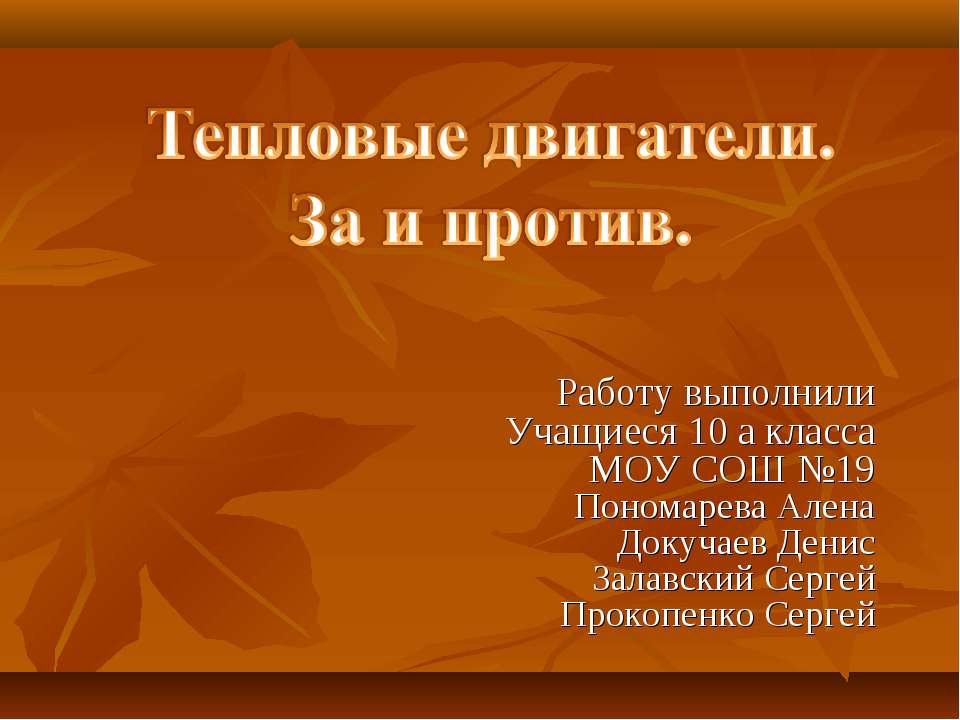 Тепловые двигатели.
За и против.

Работу выполнили
Учащиеся 10 а класса
МОУ СОШ №19
Пономарева Алена
Докучаев Денис
Залавский Сергей
Прокопенко Сергей